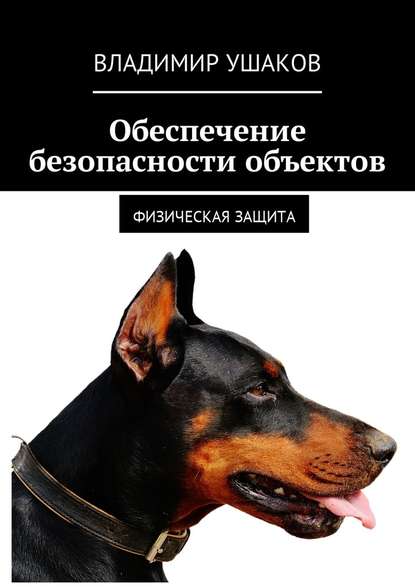 ВЛАДИМИР УШАКОВ

Обеспечение безопасности объектов

ФИЗИЧЕСКАЯ ЗАЩИТА